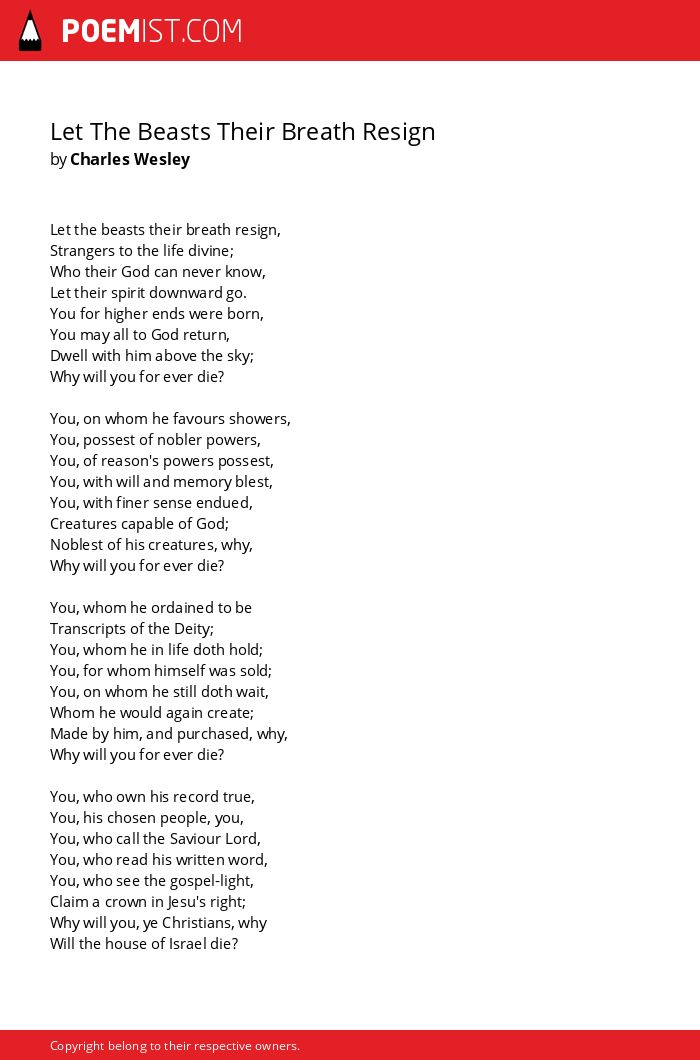 POEMIST.COM

Let The Beasts Their Breath Resign
by Charles Wesley

Let the beasts their breath resign,
Strangers to the life divine;
Who their God can never know,
Let their spirit downward go.
You for higher ends were born,
You may all to God return,
Dwell with him above the sky;
Why will you for ever die?

You, on whom he favours showers,
You, possest of nobler powers,
You, of reason's powers possest,
You, with will and memory blest,
You, with finer sense endued,
Creatures capable of God;
Noblest of his creatures, why,
Why will you for ever die?

You, whom he ordained to be
Transcripts of the Deity;
You, whom he in life doth hold;
You, for whom himself was sold;
You, on whom he still doth wait,
Whom he would again create;
Made by him, and purchased, why,
Why will you for ever die?

You, who own his record true,
You, his chosen people, you,
You, who call the Saviour Lord,
You, who read his written word,
You, who see the gospel-light,
Claim a crown in Jesu's right;
Why will you, ye Christians, why
Will the house of Israel die?

Copyright belong to their respective owners.